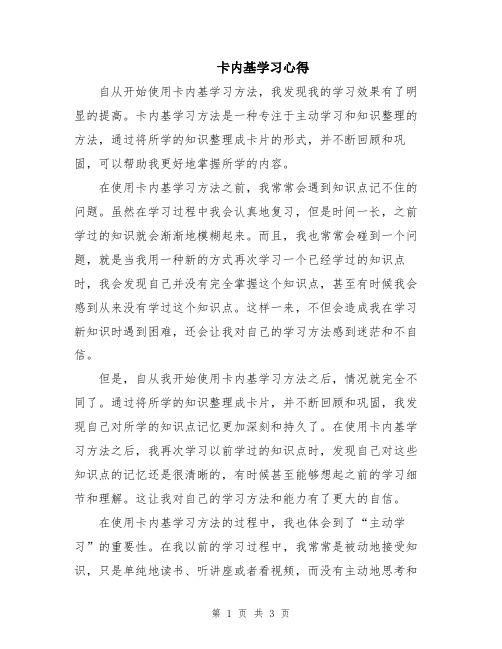 卡内基学习心得

自从开始使用卡内基学习方法，我发现我的学习效果有了明显的提高。卡内基学习方法是一种专注于主动学习和知识整理的方法，通过将所学的知识整理成卡片的形式，并不断回顾和巩固，可以帮助我更好地掌握所学的内容。

在使用卡内基学习方法之前，我常常会遇到知识点记不住的问题。虽然在学习过程中我会认真地复习，但是时间一长，之前学过的知识就会渐渐地模糊起来。而且，我也常常会碰到一个问题，就是当我用一种新的方式再次学习一个已经学过的知识点时，我会发现自己并没有完全掌握这个知识点，甚至有时候我会感到从来没有学过这个知识点。这样一来，不但会造成我在学习新知识时遇到困难，还会让我对自己的学习方法感到迷茫和不自信。

但是，自从我开始使用卡内基学习方法之后，情况就完全不同了。通过将所学的知识整理成卡片，并不断回顾和巩固，我发现自己对所学的知识点记忆更加深刻和持久了。在使用卡内基学习方法之后，我再次学习以前学过的知识点时，发现自己对这些知识点的记忆还是很清晰的，有时候甚至能够想起之前的学习细节和理解。这让我对自己的学习方法和能力有了更大的自信。

在使用卡内基学习方法的过程中，我也体会到了“主动学习”的重要性。在我以前的学习过程中，我常常是被动地接受知识，只是单纯地读书、听讲座或者看视频，而没有主动地思考和

第 1 页 共 3 页